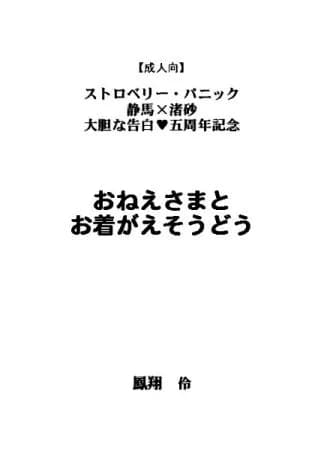 【成人向】

ストロベリー・パニック
静馬×渚砂
大胆な告白♥五周年記念

おねえさまと
お着がえそうどう

鳳翔　伶